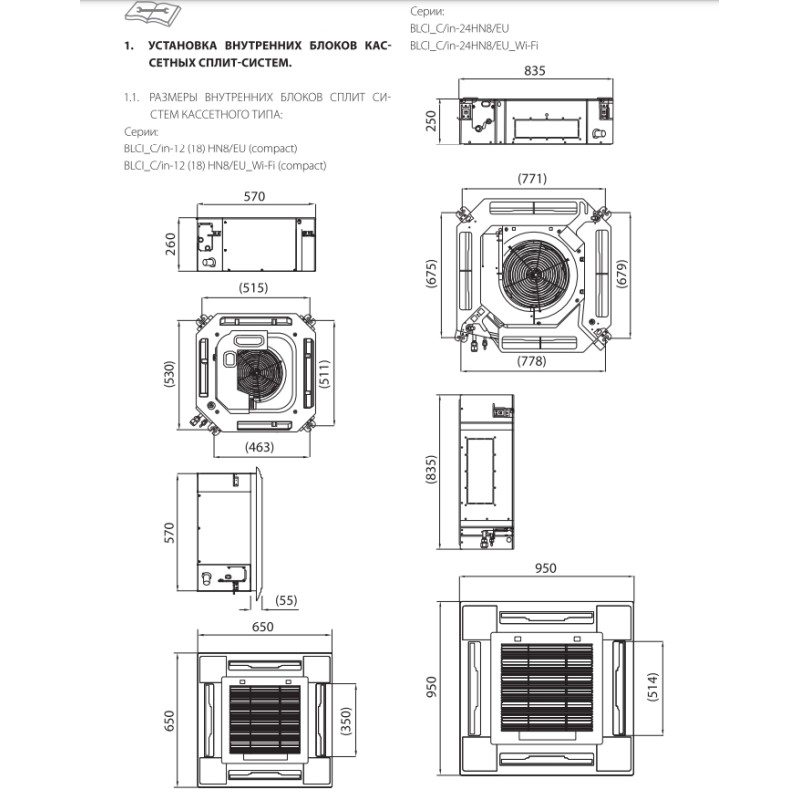 1. УСТАНОВКА ВНУТРЕННИХ БЛОКОВ КАССЕТНЫХ СПЛИТ-СИСТЕМ.

1.1. РАЗМЕРЫ ВНУТРЕННИХ БЛОКОВ СПЛИТ СИСТЕМ КАССЕТНОГО ТИПА:

Серии:
BLCI_C/in-12 (18) HN8/EU (compact)
BLCI_C/in-12 (18) HN8/EU_Wi-Fi (compact)

570
260
(515)
(530)
(511)
(463)
570
(55)
650
650
(350)

Серии:
BLCI_C/in-24HN8/EU
BLCI_C/in-24HN8/EU_Wi-Fi

835
250
(771)
(675)
(679)
(778)
(835)
950
950
(514)